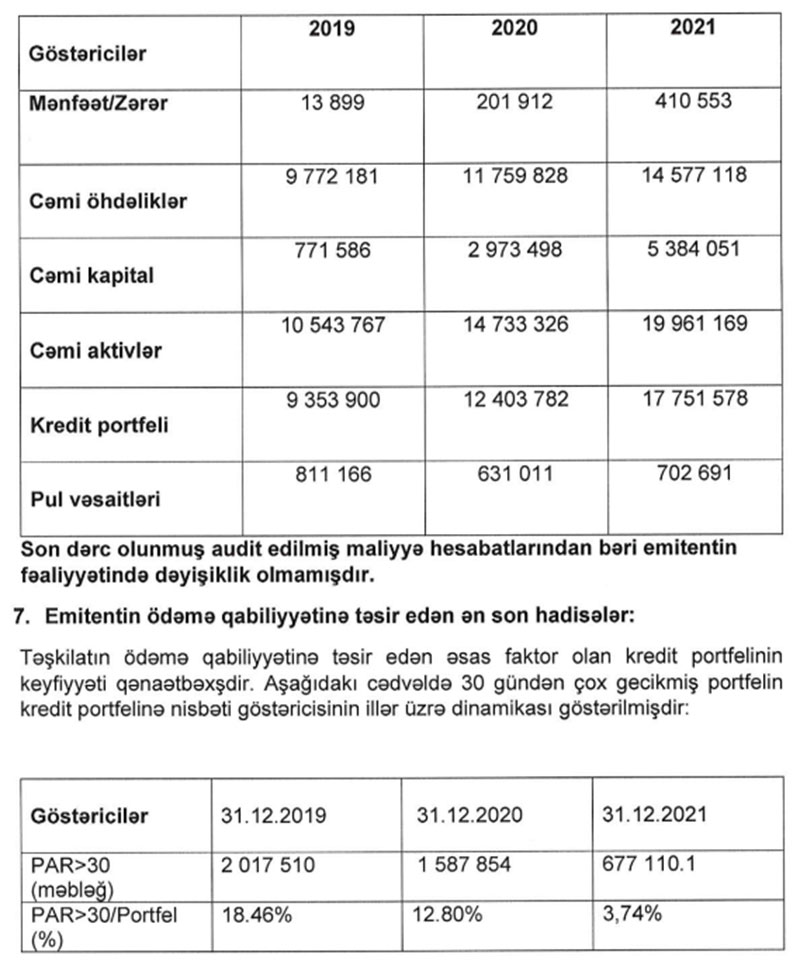 | Göstəricilər | 2019 | 2020 | 2021 |
|---|---|---|---|
| Mənfəət/Zərər | 13 899 | 201 912 | 410 553 |
| Cəmi öhdəliklər | 9 772 181 | 11 759 828 | 14 577 118 |
| Cəmi kapital | 771 586 | 2 973 498 | 5 384 051 |
| Cəmi aktivlər | 10 543 767 | 14 733 326 | 19 961 169 |
| Kredit portfeli | 9 353 900 | 12 403 782 | 17 751 578 |
| Pul vəsaitləri | 811 166 | 631 011 | 702 691 |

Son dərc olunmuş audit edilmiş maliyyə hesabatlarından bəri emitentin fəaliyyətində dəyişiklik olmamışdır.

7. Emitentin ödəmə qabiliyyətinə təsir edən ən son hadisələr:

Təşkilatın ödəmə qabiliyyətinə təsir edən əsas faktor olan kredit portfelinin keyfiyyəti qənaətbəxşdir. Aşağıdakı cədvəldə 30 gündən çox gecikmiş portfelin kredit portfelinə nisbəti göstəricisinin illər üzrə dinamikası göstərilmişdir:

| Göstəricilər | 31.12.2019 | 31.12.2020 | 31.12.2021 |
|---|---|---|---|
| PAR>30 (məbləğ) | 2 017 510 | 1 587 854 | 677 110.1 |
| PAR>30/Portfel (%) | 18.46% | 12.80% | 3,74% |